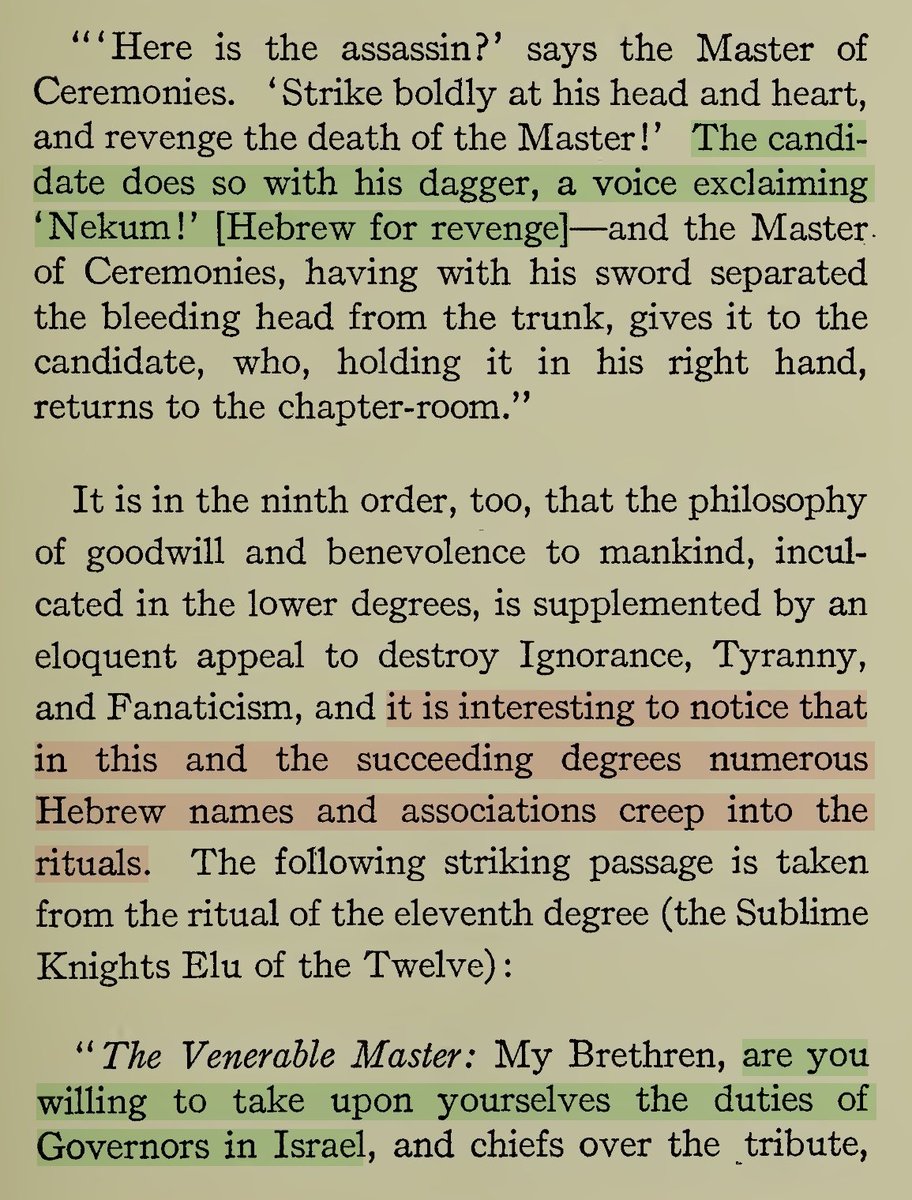 "'Here is the assassin?' says the Master of Ceremonies. 'Strike boldly at his head and heart, and revenge the death of the Master!' The candidate does so with his dagger, a voice exclaiming 'Nekum!' [Hebrew for revenge]—and the Master of Ceremonies, having with his sword separated the bleeding head from the trunk, gives it to the candidate, who, holding it in his right hand, returns to the chapter-room."

It is in the ninth order, too, that the philosophy of goodwill and benevolence to mankind, inculcated in the lower degrees, is supplemented by an eloquent appeal to destroy Ignorance, Tyranny, and Fanaticism, and it is interesting to notice that in this and the succeeding degrees numerous Hebrew names and associations creep into the rituals. The following striking passage is taken from the ritual of the eleventh degree (the Sublime Knights Elu of the Twelve):

"The Venerable Master: My Brethren, are you willing to take upon yourselves the duties of Governors in Israel, and chiefs over the tribute,